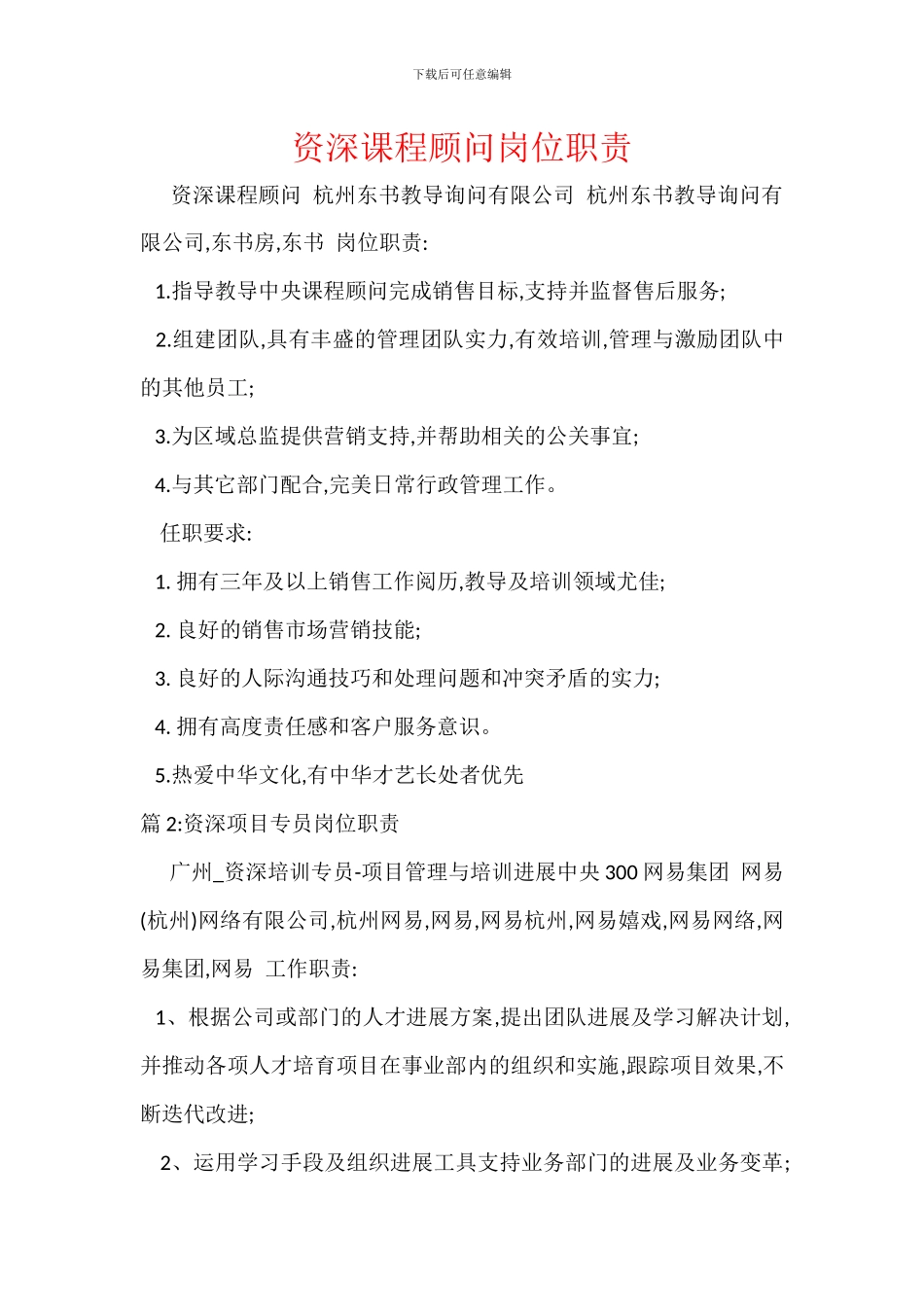 下载后可任意编辑

资深课程顾问岗位职责

资深课程顾问 杭州东书教导询问有限公司 杭州东书教导询问有限公司,东书房,东书 岗位职责:

1.指导教导中央课程顾问完成销售目标,支持并监督售后服务;

2.组建团队,具有丰盛的管理团队实力,有效培训,管理与激励团队中的其他员工;

3.为区域总监提供营销支持,并帮助相关的公关事宜;

4.与其它部门配合,完美日常行政管理工作。

任职要求:

1. 拥有三年及以上销售工作阅历,教导及培训领域尤佳;

2. 良好的销售市场营销技能;

3. 良好的人际沟通技巧和处理问题和冲突矛盾的实力;

4. 拥有高度责任感和客户服务意识。

5.热爱中华文化,有中华才艺长处者优先

篇 2:资深项目专员岗位职责

广州_资深培训专员-项目管理与培训进展中央 300 网易集团 网易(杭州)网络有限公司,杭州网易,网易,网易杭州,网易嬉戏,网易网络,网易集团,网易 工作职责:

1、根据公司或部门的人才进展方案,提出团队进展及学习解决计划,并推动各项人才培育项目在事业部内的组织和实施,跟踪项目效果,不断迭代改进;

2、运用学习手段及组织进展工具支持业务部门的进展及业务变革;